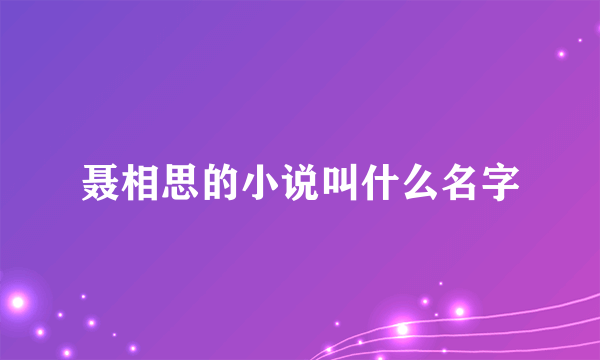 聂相思的小说叫什么名字